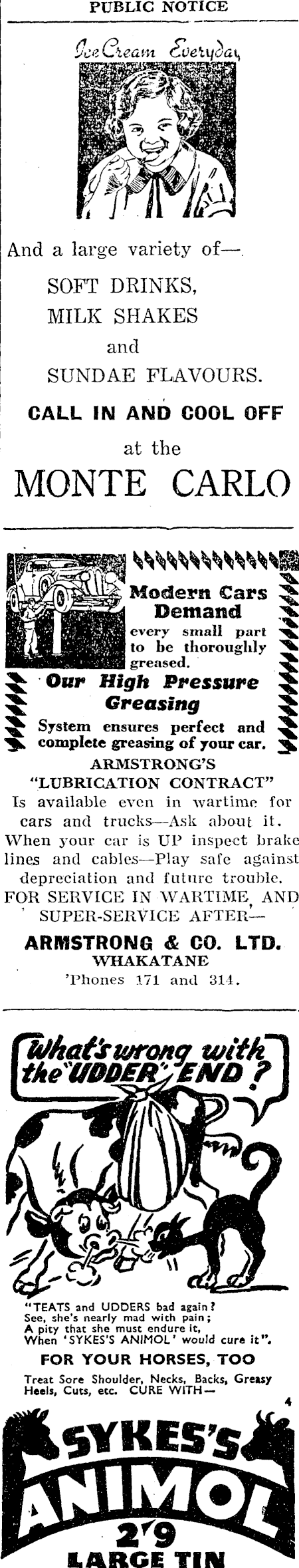 PUBLIC NOTICE

Ice Cream Everyday

And a large variety of—

SOFT DRINKS,
MILK SHAKES
and
SUNDAE FLAVOURS.

CALL IN AND COOL OFF
at the
MONTE CARLO

Modern Cars Demand every small part to be thoroughly greased.

Our High Pressure Greasing

System ensures perfect and complete greasing of your car.

ARMSTRONG'S
"LUBRICATION CONTRACT"
Is available even in wartime for cars and trucks—Ask about it.
When your car is UP inspect brake lines and cables—Play safe against depreciation and future trouble.
FOR SERVICE IN WARTIME, AND SUPER-SERVICE AFTER—
ARMSTRONG & CO. LTD.
WHAKATANE
'Phones 171 and 314.

What's wrong with the "UDDER" END?

"TEATS and UDDERS bad again?
See, she's nearly mad with pain;
A pity that she must endure it,
When 'SYKES'S ANIMOL' would cure it".

FOR YOUR HORSES, TOO
Treat Sore Shoulder, Necks, Backs, Greasy Heels, Cuts, etc. CURE WITH—

4

SYKES'S
ANIMOL
2'9
LARGE TIN